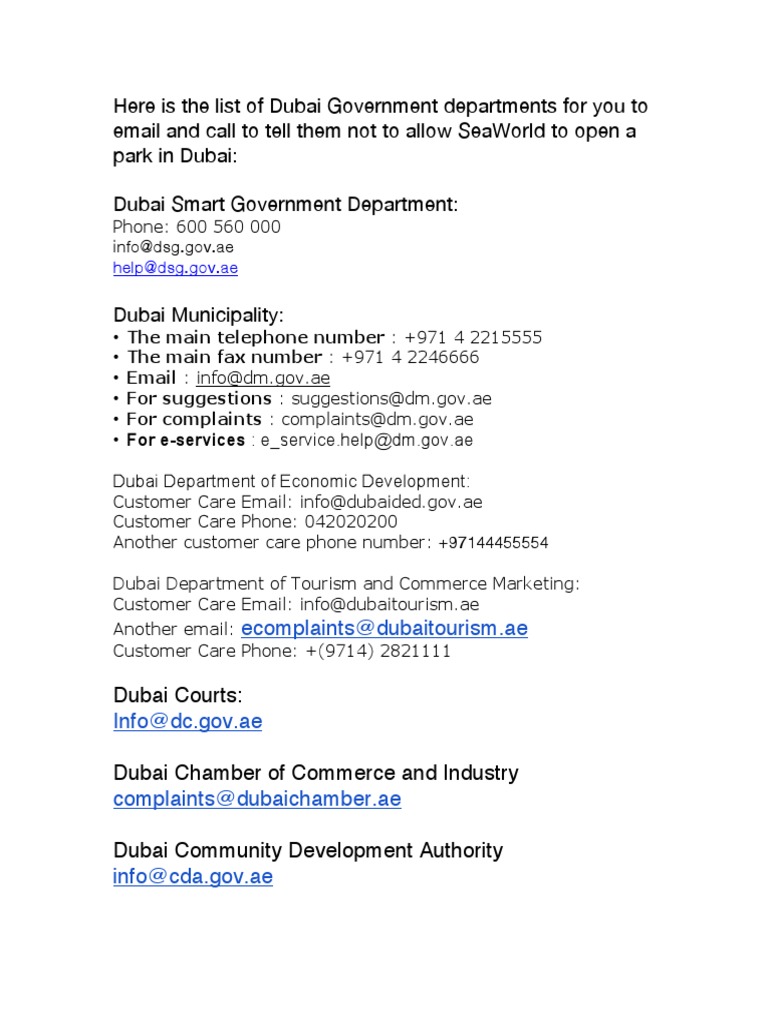 Here is the list of Dubai Government departments for you to email and call to tell them not to allow SeaWorld to open a park in Dubai:

Dubai Smart Government Department:
Phone: 600 560 000
info@dsg.gov.ae
help@dsg.gov.ae

Dubai Municipality:
• The main telephone number : +971 4 2215555
• The main fax number : +971 4 2246666
• Email : info@dm.gov.ae
• For suggestions : suggestions@dm.gov.ae
• For complaints : complaints@dm.gov.ae
• For e-services : e_service.help@dm.gov.ae

Dubai Department of Economic Development:
Customer Care Email: info@dubaided.gov.ae
Customer Care Phone: 042020200
Another customer care phone number: +97144455554

Dubai Department of Tourism and Commerce Marketing:
Customer Care Email: info@dubaitourism.ae
Another email: ecomplaints@dubaitourism.ae
Customer Care Phone: +(9714) 2821111

Dubai Courts:
Info@dc.gov.ae

Dubai Chamber of Commerce and Industry
complaints@dubaichamber.ae

Dubai Community Development Authority
info@cda.gov.ae